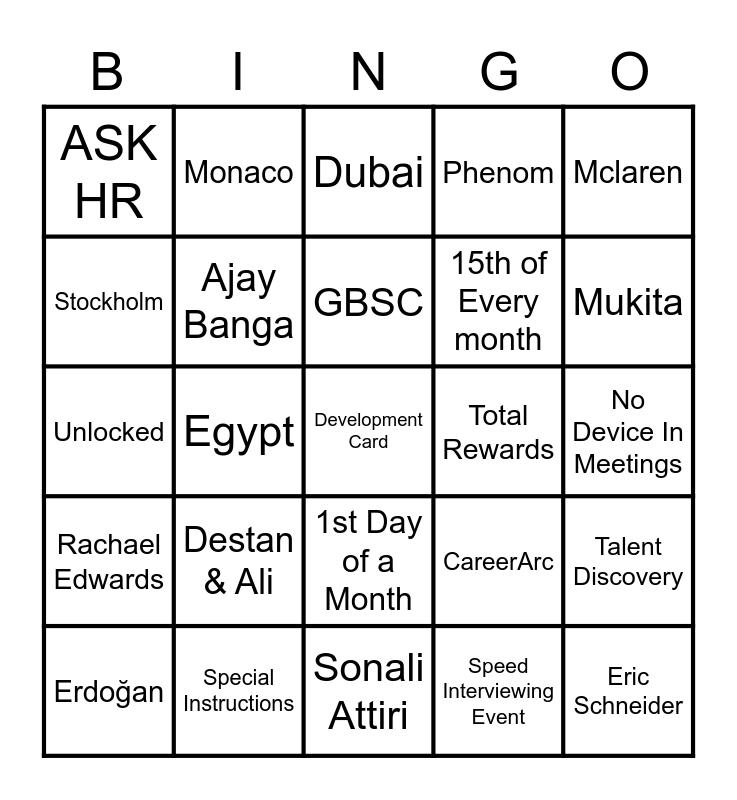 | B | I | N | G | O |
|---|---|---|---|---|
| ASK HR | Monaco | Dubai | Phenom | Mclaren |
| Stockholm | Ajay Banga | GBSC | 15th of Every month | Mukita |
| Unlocked | Egypt | Development Card | Total Rewards | No Device In Meetings |
| Rachael Edwards | Destan & Ali | 1st Day of a Month | CareerArc | Talent Discovery |
| Erdoğan | Special Instructions | Sonali Attiri | Speed Interviewing Event | Eric Schneider |